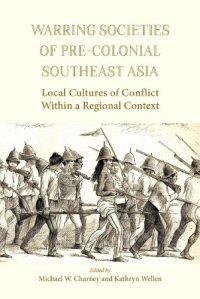 WARRING SOCIETIES OF PRE-COLONIAL SOUTHEAST ASIA

Local Cultures of Conflict Within a Regional Context

Edited by
Michael W. Charney and Kathryn Wellen